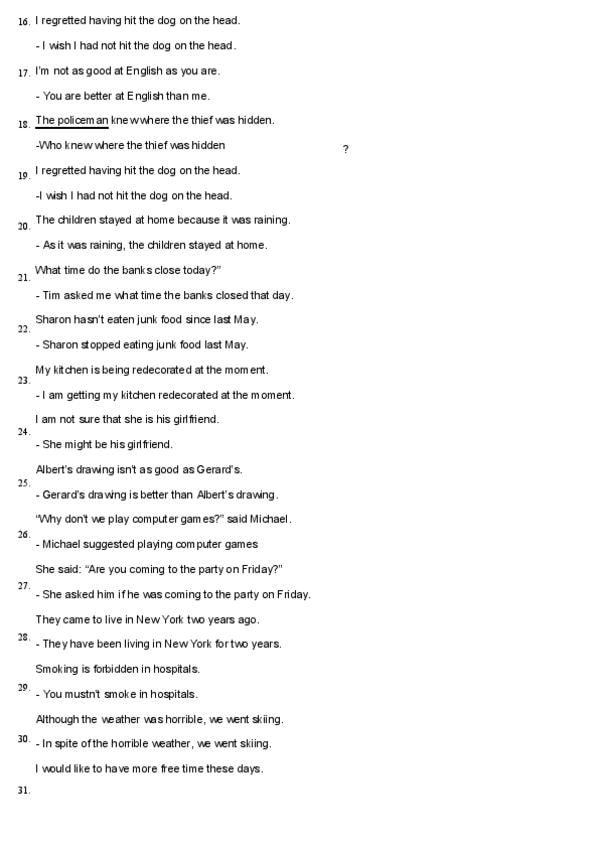 16. I regretted having hit the dog on the head.

- I wish I had not hit the dog on the head.

17. I'm not as good at English as you are.

- You are better at English than me.

18. The policeman knew where the thief was hidden.

-Who knew where the thief was hidden ?

19. I regretted having hit the dog on the head.

-I wish I had not hit the dog on the head.

20. The children stayed at home because it was raining.

- As it was raining, the children stayed at home.

21. What time do the banks close today?"

- Tim asked me what time the banks closed that day.

22. Sharon hasn't eaten junk food since last May.

- Sharon stopped eating junk food last May.

23. My kitchen is being redecorated at the moment.

- I am getting my kitchen redecorated at the moment.

24. I am not sure that she is his girlfriend.

- She might be his girlfriend.

25. Albert's drawing isn't as good as Gerard's.

- Gerard's drawing is better than Albert's drawing.

26. "Why don't we play computer games?" said Michael.

- Michael suggested playing computer games

27. She said: "Are you coming to the party on Friday?"

- She asked him if he was coming to the party on Friday.

28. They came to live in New York two years ago.

- They have been living in New York for two years.

29. Smoking is forbidden in hospitals.

- You mustn't smoke in hospitals.

30. Although the weather was horrible, we went skiing.

- In spite of the horrible weather, we went skiing.

31. I would like to have more free time these days.